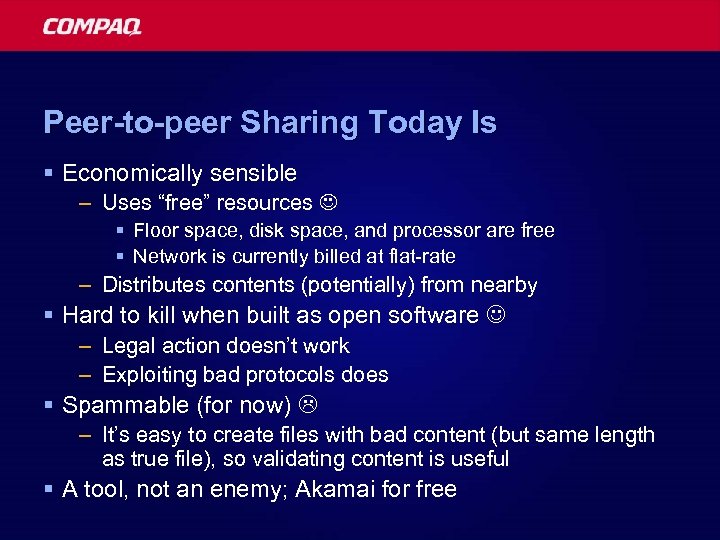 COMPAQ

Peer-to-peer Sharing Today Is

▪ Economically sensible
– Uses “free” resources ☺
▪ Floor space, disk space, and processor are free
▪ Network is currently billed at flat-rate
– Distributes contents (potentially) from nearby
▪ Hard to kill when built as open software ☺
– Legal action doesn’t work
– Exploiting bad protocols does
▪ Spammable (for now) ☹
– It’s easy to create files with bad content (but same length as true file), so validating content is useful
▪ A tool, not an enemy; Akamai for free